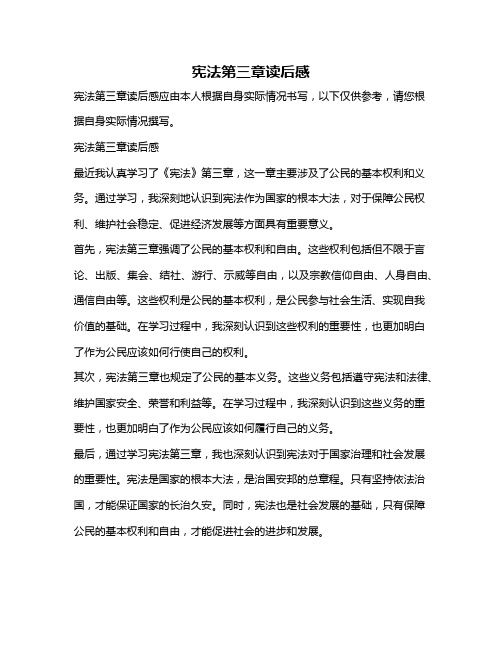 宪法第三章读后感

宪法第三章读后感应由本人根据自身实际情况书写，以下仅供参考，请您根据自身实际情况撰写。

宪法第三章读后感

最近我认真学习了《宪法》第三章，这一章主要涉及了公民的基本权利和义务。通过学习，我深刻地认识到宪法作为国家的根本大法，对于保障公民权利、维护社会稳定、促进经济发展等方面具有重要意义。

首先，宪法第三章强调了公民的基本权利和自由。这些权利包括但不限于言论、出版、集会、结社、游行、示威等自由，以及宗教信仰自由、人身自由、通信自由等。这些权利是公民的基本权利，是公民参与社会生活、实现自我价值的基础。在学习过程中，我深刻认识到这些权利的重要性，也更加明白了作为公民应该如何行使自己的权利。

其次，宪法第三章也规定了公民的基本义务。这些义务包括遵守宪法和法律、维护国家安全、荣誉和利益等。在学习过程中，我深刻认识到这些义务的重要性，也更加明白了作为公民应该如何履行自己的义务。

最后，通过学习宪法第三章，我也深刻认识到宪法对于国家治理和社会发展的重要性。宪法是国家的根本大法，是治国安邦的总章程。只有坚持依法治国，才能保证国家的长治久安。同时，宪法也是社会发展的基础，只有保障公民的基本权利和自由，才能促进社会的进步和发展。